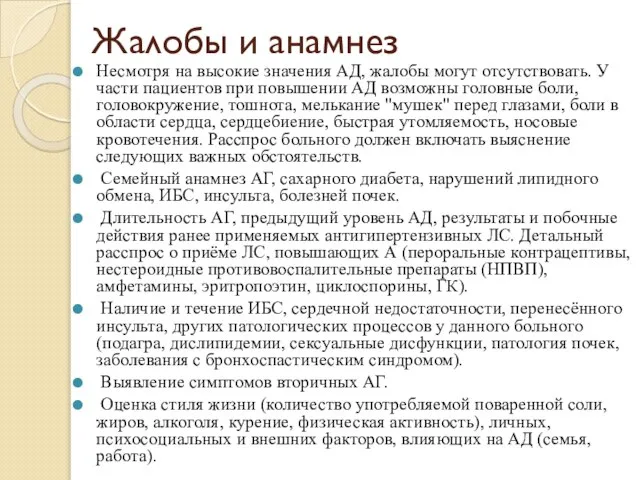 Жалобы и анамнез

Несмотря на высокие значения АД, жалобы могут отсутствовать. У части пациентов при повышении АД возможны головные боли, головокружение, тошнота, мелькание "мушек" перед глазами, боли в области сердца, сердцебиение, быстрая утомляемость, носовые кровотечения. Расспрос больного должен включать выяснение следующих важных обстоятельств.

Семейный анамнез АГ, сахарного диабета, нарушений липидного обмена, ИБС, инсульта, болезней почек.

Длительность АГ, предыдущий уровень АД, результаты и побочные действия ранее применяемых антигипертензивных ЛС. Детальный расспрос о приёме ЛС, повышающих А (пероральные контрацептивы, нестероидные противовоспалительные препараты (НПВП), амфетамины, эритропоэтин, циклоспорины, ГК).

Наличие и течение ИБС, сердечной недостаточности, перенесённого инсульта, других патологических процессов у данного больного (подагра, дислипидемии, сексуальные дисфункции, патология почек, заболевания с бронхоспастическим синдромом).

Выявление симптомов вторичных АГ.

Оценка стиля жизни (количество употребляемой поваренной соли, жиров, алкоголя, курение, физическая активность), личных, психосоциальных и внешних факторов, влияющих на АД (семья, работа).